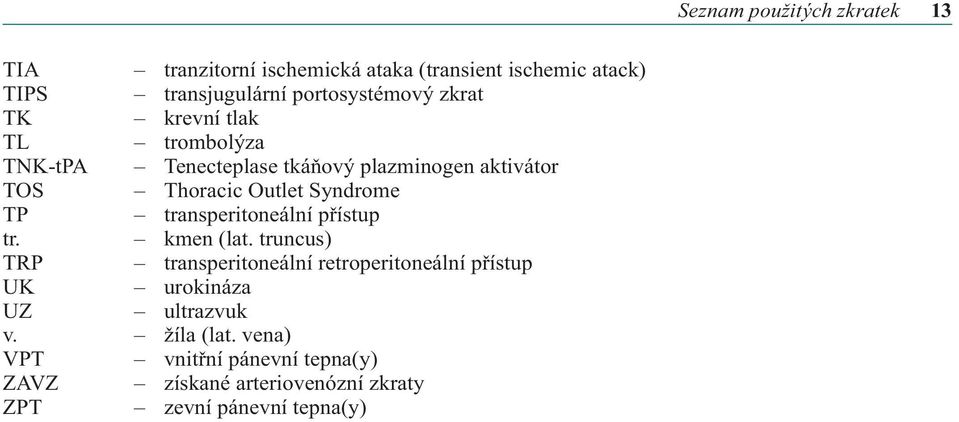 Seznam použitých zkratek 13

TIA – tranzitorní ischemická ataka (transient ischemic atack)
TIPS – transjugulární portosystémový zkrat
TK – krevní tlak
TL – trombolýza
TNK-tPA – Tenecteplase tkáňový plazminogen aktivátor
TOS – Thoracic Outlet Syndrome
TP – transperitoneální přístup
tr. – kmen (lat. truncus)
TRP – transperitoneální retroperitoneální přístup
UK – urokináza
UZ – ultrazvuk
v. – žíla (lat. vena)
VPT – vnitřní pánevní tepna(y)
ZAVZ – získané arteriovenózní zkraty
ZPT – zevní pánevní tepna(y)